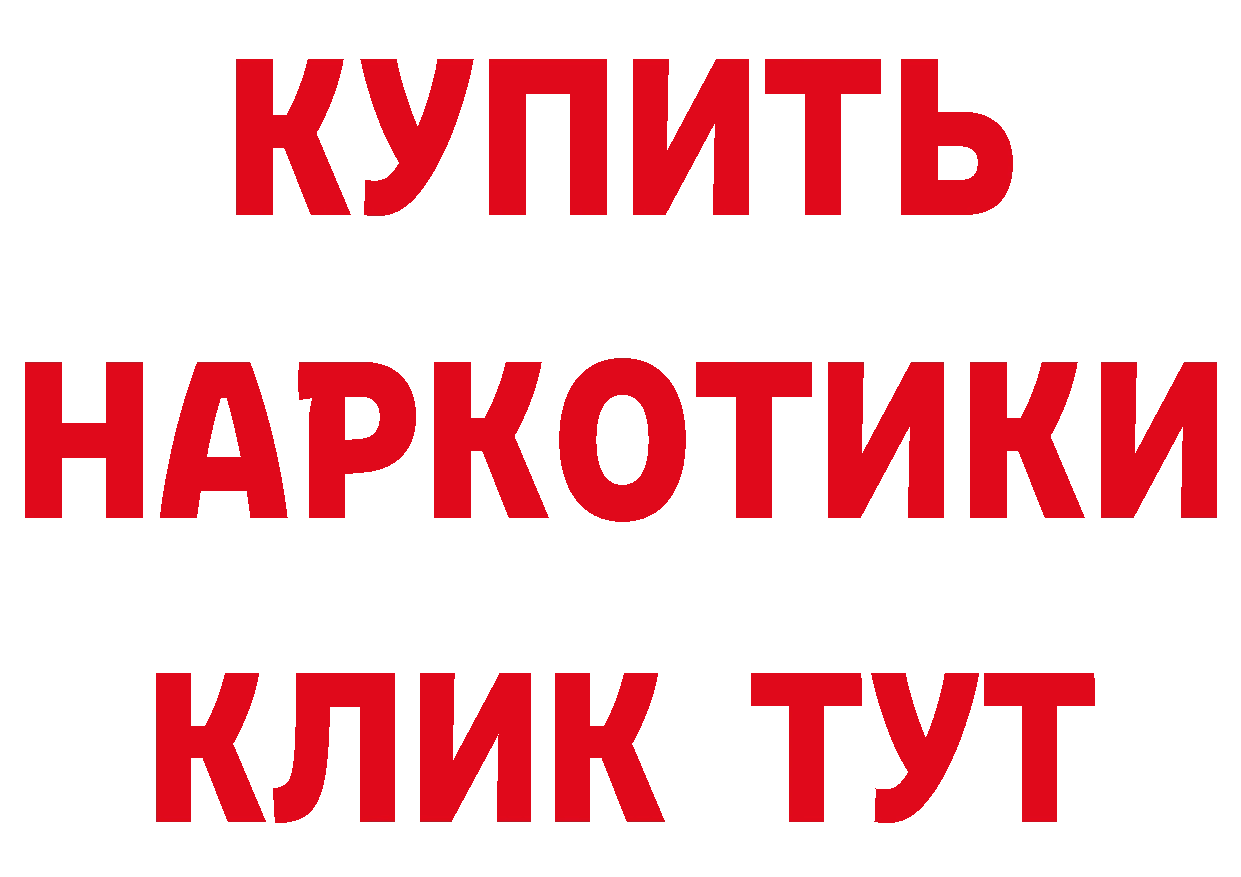 КУПИТЬ НАРКОТИКИ КЛИК ТУТ